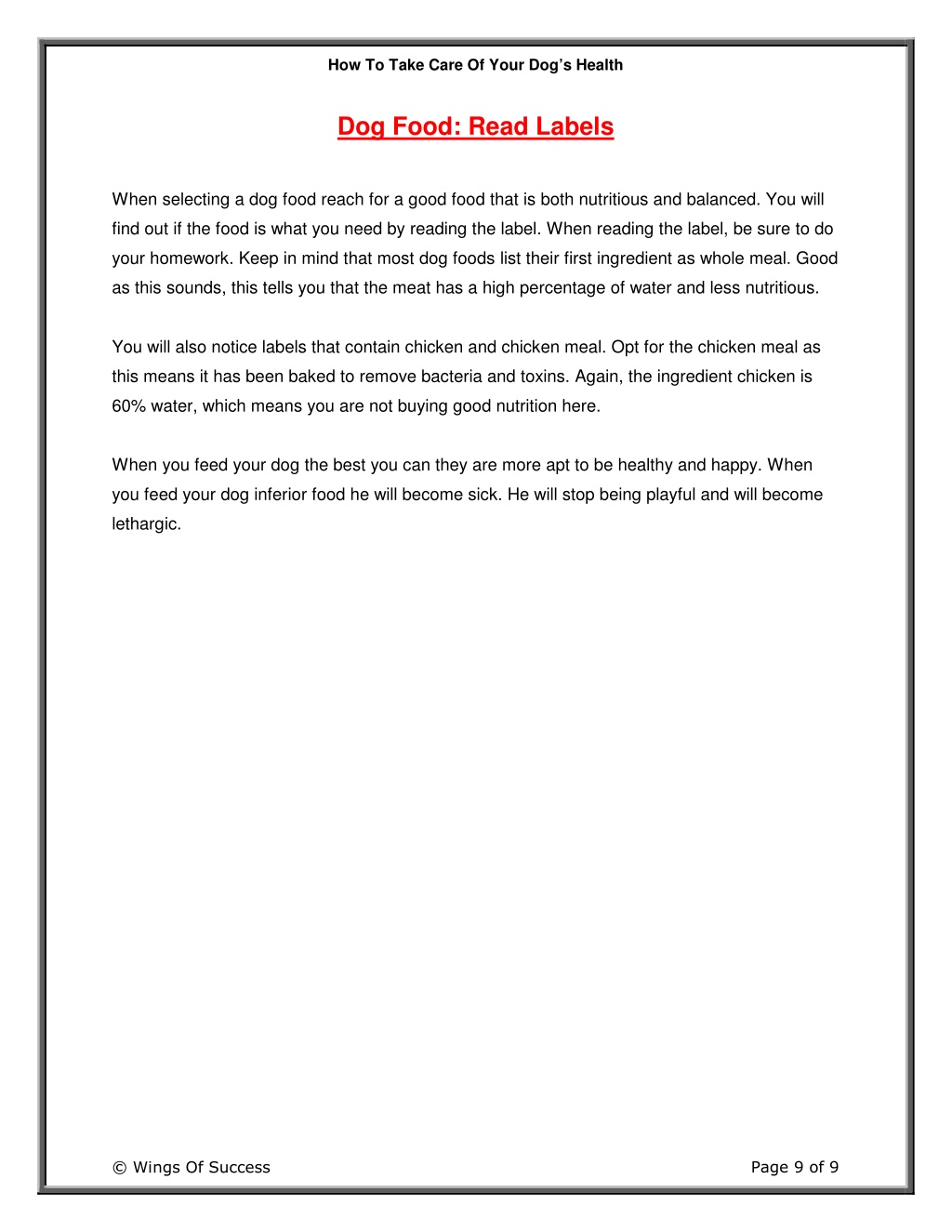 How To Take Care Of Your Dog's Health

Dog Food: Read Labels

When selecting a dog food reach for a good food that is both nutritious and balanced. You will find out if the food is what you need by reading the label. When reading the label, be sure to do your homework. Keep in mind that most dog foods list their first ingredient as whole meal. Good as this sounds, this tells you that the meat has a high percentage of water and less nutritious.

You will also notice labels that contain chicken and chicken meal. Opt for the chicken meal as this means it has been baked to remove bacteria and toxins. Again, the ingredient chicken is 60% water, which means you are not buying good nutrition here.

When you feed your dog the best you can they are more apt to be healthy and happy. When you feed your dog inferior food he will become sick. He will stop being playful and will become lethargic.

© Wings Of Success

Page 9 of 9